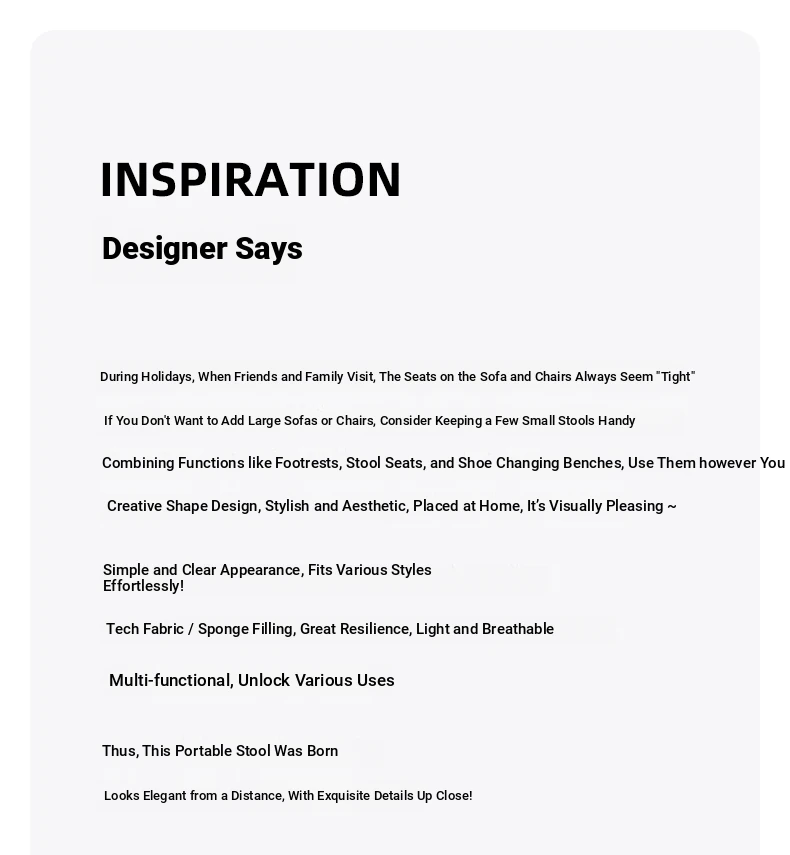 INSPIRATION

Designer Says

During Holidays, When Friends and Family Visit, The Seats on the Sofa and Chairs Always Seem "Tight"

If You Don't Want to Add Large Sofas or Chairs, Consider Keeping a Few Small Stools Handy

Combining Functions like Footrests, Stool Seats, and Shoe Changing Benches, Use Them however You

Creative Shape Design, Stylish and Aesthetic, Placed at Home, It's Visually Pleasing ~

Simple and Clear Appearance, Fits Various Styles Effortlessly!

Tech Fabric / Sponge Filling, Great Resilience, Light and Breathable

Multi-functional, Unlock Various Uses

Thus, This Portable Stool Was Born

Looks Elegant from a Distance, With Exquisite Details Up Close!